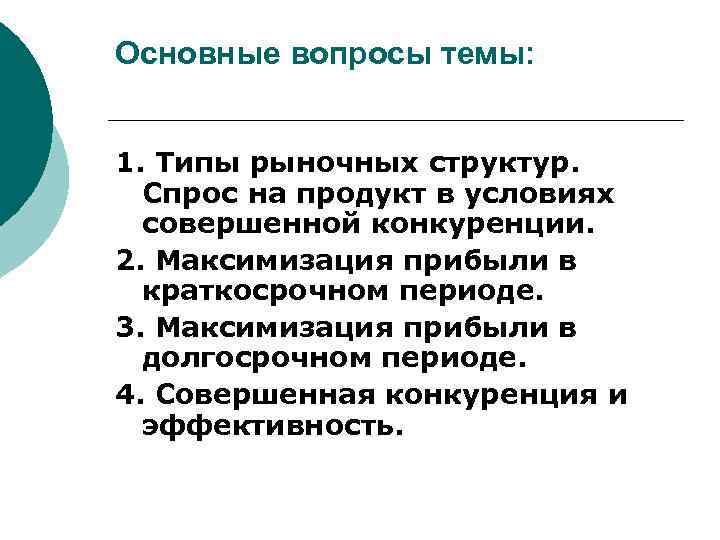 Основные вопросы темы:

1. Типы рыночных структур. Спрос на продукт в условиях совершенной конкуренции.

2. Максимизация прибыли в краткосрочном периоде.

3. Максимизация прибыли в долгосрочном периоде.

4. Совершенная конкуренция и эффективность.